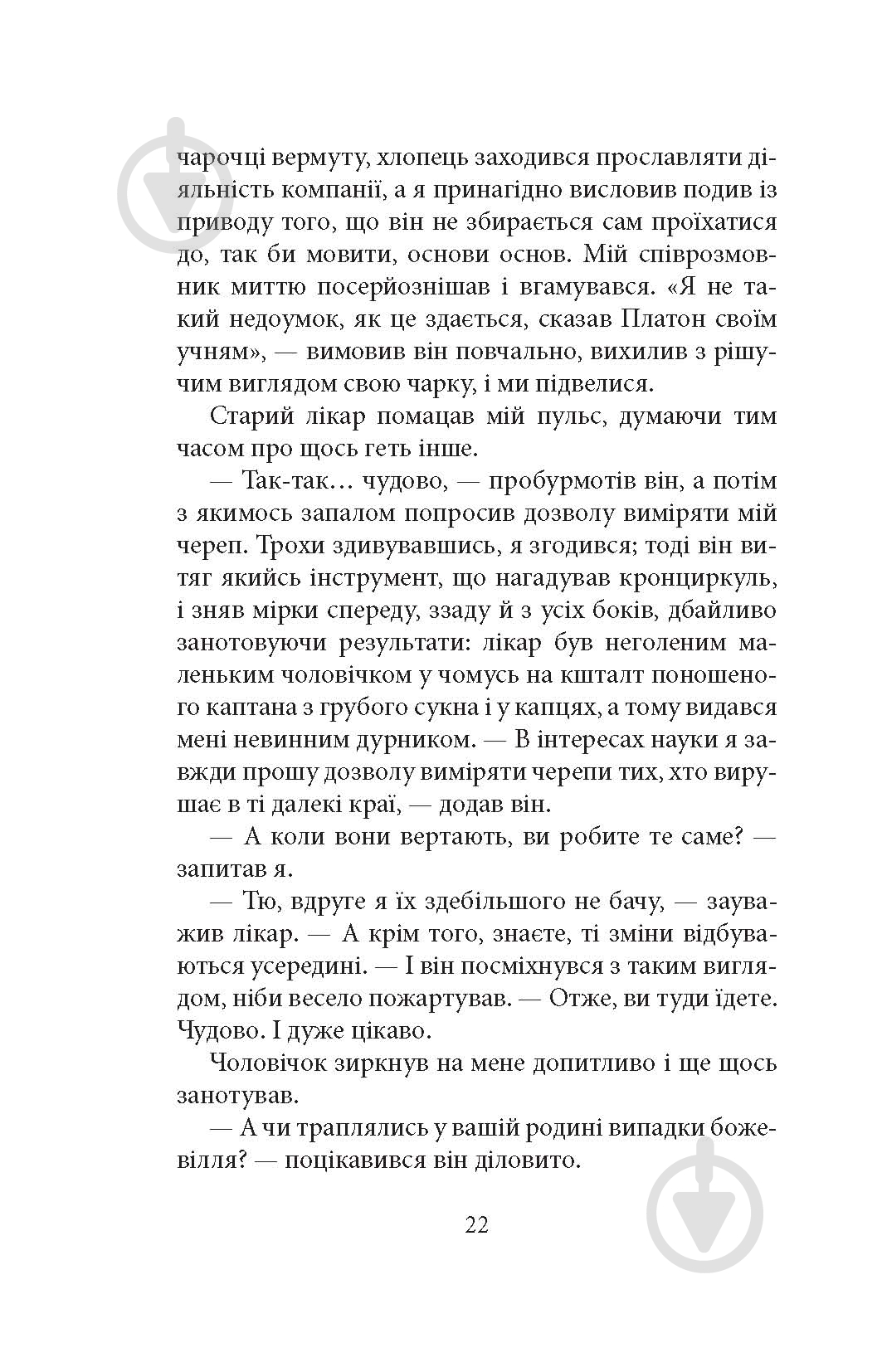 чарочці вермуту, хлопець заходився прославляти діяльність компанії, а я принагідно висловив подив із приводу того, що він не збирається сам проїхатися до, так би мовити, основи основ. Мій співрозмовник миттю посерйознішав і вгамувався. «Я не такий недоумок, як це здається, сказав Платон своїм учням», — вимовив він повчально, вихилив з рішучим виглядом свою чарку, і ми підвелися.

Старий лікар помацав мій пульс, думаючи тим часом про щось геть інше.

— Так-так… чудово, — пробурмотів він, а потім з якимось запалом попросив дозволу виміряти мій череп. Трохи здивувавшись, я згодився; тоді він витяг якийсь інструмент, що нагадував кронциркуль, і зняв мірки спереду, ззаду й з усіх боків, дбайливо занотовуючи результати: лікар був неголеним маленьким чоловічком у чомусь на кшталт поношеного каптана з грубого сукна і у капцях, а тому видався мені невинним дурником. — В інтересах науки я завжди прошу дозволу виміряти черепи тих, хто вирушає в ті далекі краї, — додав він.

— А коли вони вертають, ви робите те саме? — запитав я.

— Тю, вдруге я їх здебільшого не бачу, — зауважив лікар. — А крім того, знаєте, ті зміни відбуваються усередині. — І він посміхнувся з таким виглядом, ніби весело пожартував. — Отже, ви туди їдете. Чудово. І дуже цікаво.

Чоловічок зиркнув на мене допитливо і ще щось занотував.

— А чи траплялись у вашій родині випадки божевілля? — поцікавився він діловито.

22